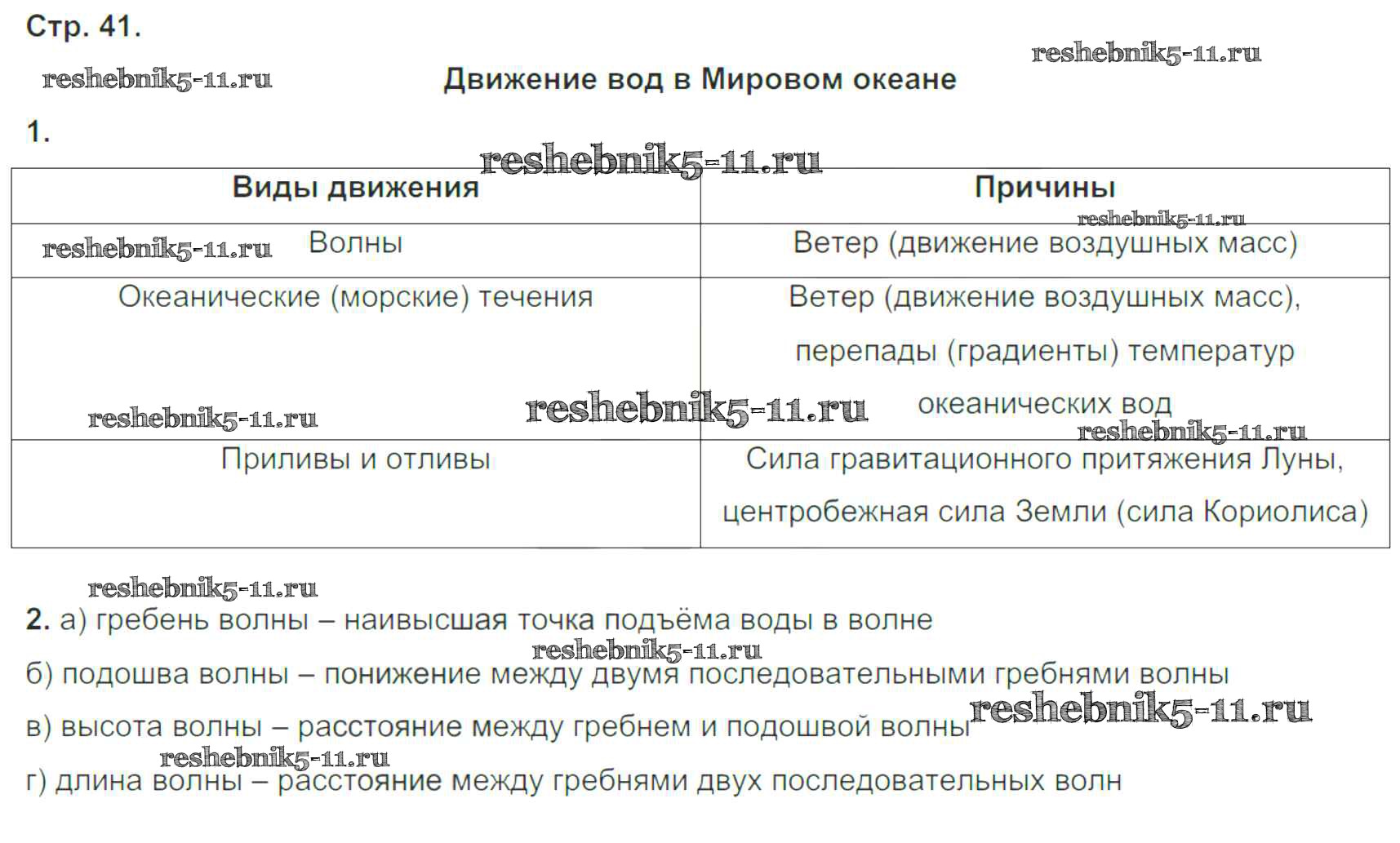 Стр. 41.

reshebnik5-11.ru

reshebnik5-11.ru

Движение вод в Мировом океане

1.

reshebnik5-11.ru

| Виды движения | Причины |
|---|---|
| Волны | Ветер (движение воздушных масс) |
| Океанические (морские) течения | Ветер (движение воздушных масс), перепады (градиенты) температур океанических вод |
| Приливы и отливы | Сила гравитационного притяжения Луны, центробежная сила Земли (сила Кориолиса) |

reshebnik5-11.ru reshebnik5-11.ru reshebnik5-11.ru reshebnik5-11.ru reshebnik5-11.ru

reshebnik5-11.ru

2. а) гребень волны – наивысшая точка подъёма воды в волне

reshebnik5-11.ru

б) подошва волны – понижение между двумя последовательными гребнями волны

в) высота волны – расстояние между гребнем и подошвой волны

reshebnik5-11.ru

reshebnik5-11.ru

г) длина волны – расстояние между гребнями двух последовательных волн